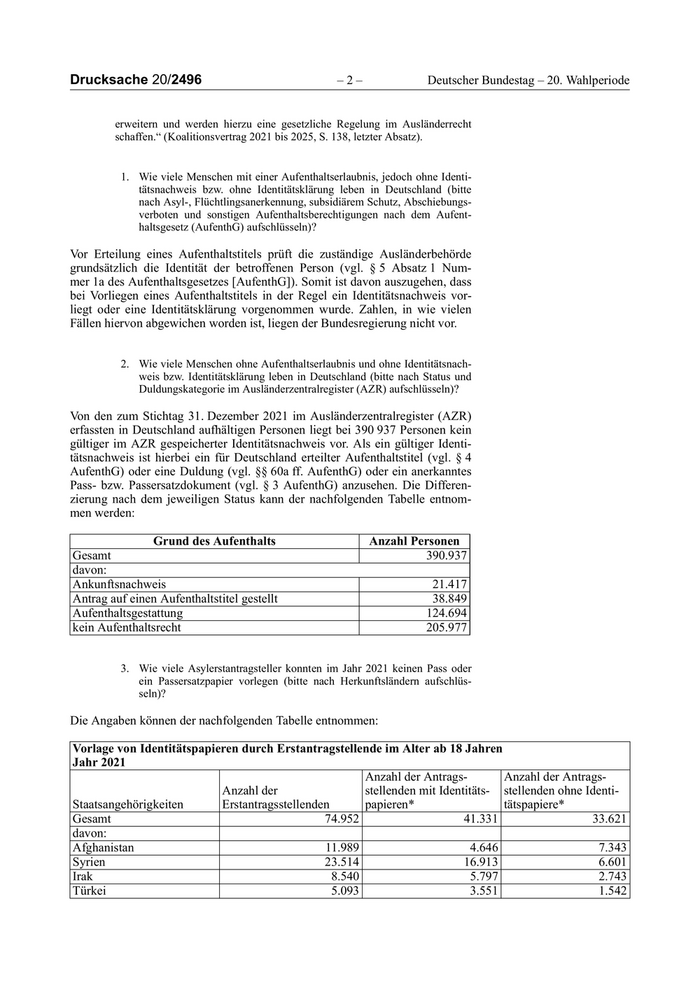 Drucksache 20/2496 – 2 – Deutscher Bundestag – 20. Wahlperiode

erweitern und werden hierzu eine gesetzliche Regelung im Ausländerrecht schaffen.“ (Koalitionsvertrag 2021 bis 2025, S. 138, letzter Absatz).

1. Wie viele Menschen mit einer Aufenthaltserlaubnis, jedoch ohne Identitätsnachweis bzw. ohne Identitätsklärung leben in Deutschland (bitte nach Asyl-, Flüchtlingsanerkennung, subsidiärem Schutz, Abschiebungsverboten und sonstigen Aufenthaltsberechtigungen nach dem Aufenthaltsgesetz (AufenthG) aufschlüsseln)?

Vor Erteilung eines Aufenthaltstitels prüft die zuständige Ausländerbehörde grundsätzlich die Identität der betroffenen Person (vgl. § 5 Absatz 1 Nummer 1a des Aufenthaltsgesetzes [AufenthG]). Somit ist davon auszugehen, dass bei Vorliegen eines Aufenthaltstitels in der Regel ein Identitätsnachweis vorliegt oder eine Identitätsklärung vorgenommen wurde. Zahlen, in wie vielen Fällen hiervon abgewichen worden ist, liegen der Bundesregierung nicht vor.

2. Wie viele Menschen ohne Aufenthaltserlaubnis und ohne Identitätsnachweis bzw. Identitätsklärung leben in Deutschland (bitte nach Status und Duldungskategorie im Ausländerzentralregister (AZR) aufschlüsseln)?

Von den zum Stichtag 31. Dezember 2021 im Ausländerzentralregister (AZR) erfassten in Deutschland aufhältigen Personen liegt bei 390 937 Personen kein gültiger im AZR gespeicherter Identitätsnachweis vor. Als ein gültiger Identitätsnachweis ist hierbei ein für Deutschland erteilter Aufenthaltstitel (vgl. § 4 AufenthG) oder eine Duldung (vgl. §§ 60a ff. AufenthG) oder ein anerkanntes Pass- bzw. Passersatzdokument (vgl. § 3 AufenthG) anzusehen. Die Differenzierung nach dem jeweiligen Status kann der nachfolgenden Tabelle entnommen werden:

| Grund des Aufenthalts | Anzahl Personen |
|---|---|
| Gesamt | 390.937 |
| davon: | |
| Ankunftsnachweis | 21.417 |
| Antrag auf einen Aufenthaltstitel gestellt | 38.849 |
| Aufenthaltsgestattung | 124.694 |
| kein Aufenthaltsrecht | 205.977 |

3. Wie viele Asylerstantragsteller konnten im Jahr 2021 keinen Pass oder ein Passersatzpapier vorlegen (bitte nach Herkunftsländern aufschlüsseln)?

Die Angaben können der nachfolgenden Tabelle entnommen:

Vorlage von Identitätspapieren durch Erstantragstellende im Alter ab 18 Jahren
Jahr 2021

| Staatsangehörigkeiten | Anzahl der Erstantragsstellenden | Anzahl der Antragsstellenden mit Identitätspapieren* | Anzahl der Antragsstellenden ohne Identitätspapiere* |
|---|---|---|---|
| Gesamt | 74.952 | 41.331 | 33.621 |
| davon: | | | |
| Afghanistan | 11.989 | 4.646 | 7.343 |
| Syrien | 23.514 | 16.913 | 6.601 |
| Irak | 8.540 | 5.797 | 2.743 |
| Türkei | 5.093 | 3.551 | 1.542 |